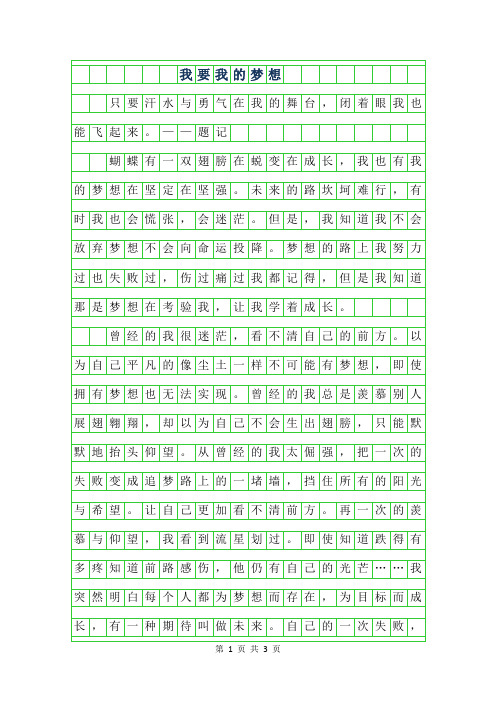 我要我的梦想

只要汗水与勇气在我的舞台，闭着眼我也能飞起来。——题记

蝴蝶有一双翅膀在蜕变在成长，我也有我的梦想在坚定在坚强。未来的路坎坷难行，有时我也会慌张，会迷茫。但是，我知道我不会放弃梦想不会向命运投降。梦想的路上我努力过也失败过，伤过痛过我都记得，但是我知道那是梦想在考验我，让我学着成长。

曾经的我很迷茫，看不清自己的前方。以为自己平凡的像尘土一样不可能有梦想，即使拥有梦想也无法实现。曾经的我总是羡慕别人展翅翱翔，却以为自己不会生出翅膀，只能默默地抬头仰望。从曾经的我太倔强，把一次的失败变成追梦路上的一堵墙，挡住所有的阳光与希望。让自己更加看不清前方。再一次的羡慕与仰望，我看到流星划过。即使知道跌得有多疼知道前路感伤，他仍有自己的光芒……我突然明白每个人都为梦想而存在，为目标而成长，有一种期待叫做未来。自己的一次失败，

第 1 页 共 3 页